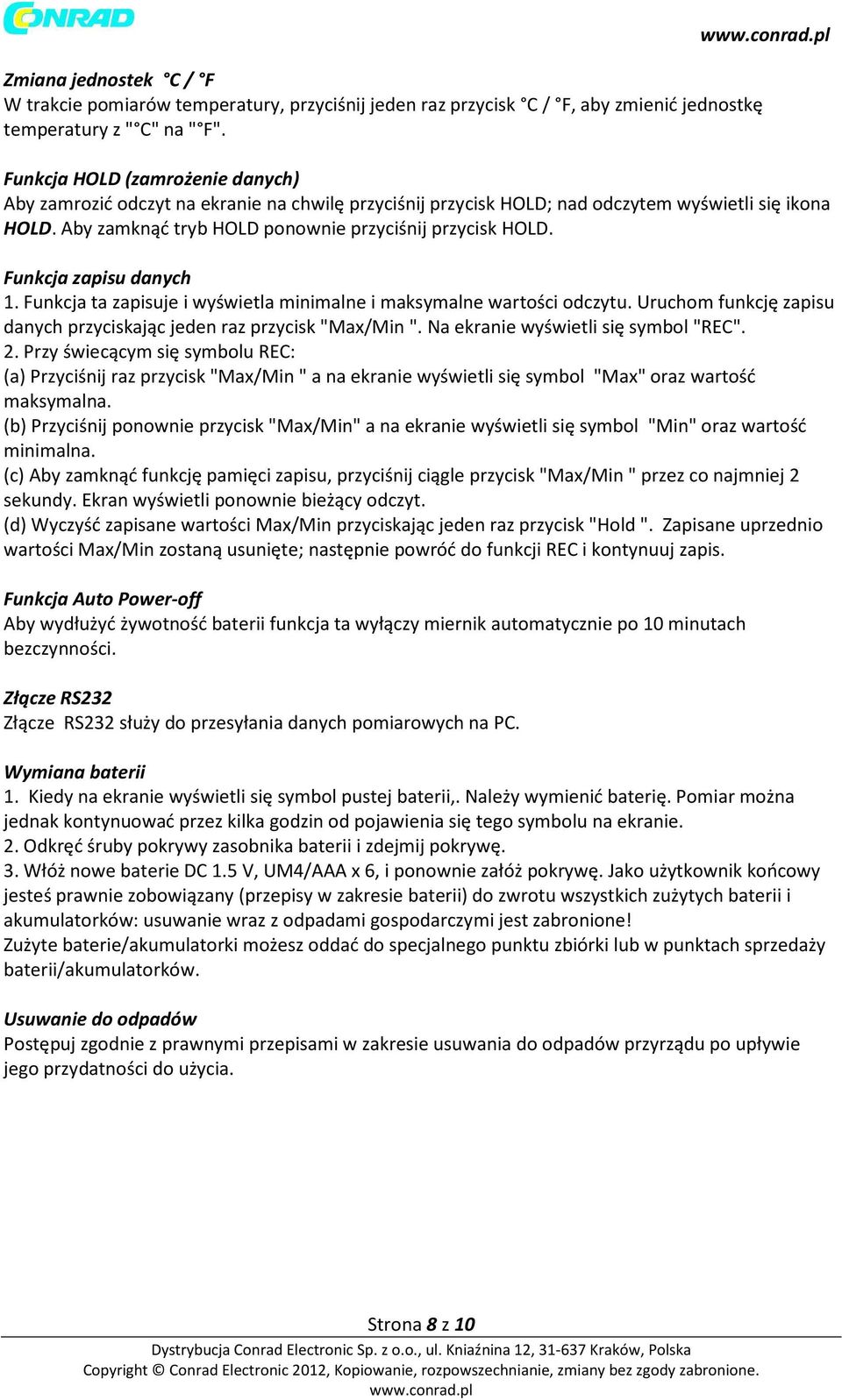 CONRAD

www.conrad.pl

Zmiana jednostek °C / °F
W trakcie pomiarów temperatury, przyciśnij jeden raz przycisk °C / °F, aby zmienić jednostkę temperatury z "°C" na "°F".

Funkcja HOLD (zamrożenie danych)
Aby zamrozić odczyt na ekranie na chwilę przyciśnij przycisk HOLD; nad odczytem wyświetli się ikona HOLD. Aby zamknąć tryb HOLD ponownie przyciśnij przycisk HOLD.

Funkcja zapisu danych
1. Funkcja ta zapisuje i wyświetla minimalne i maksymalne wartości odczytu. Uruchom funkcję zapisu danych przyciskając jeden raz przycisk "Max/Min ". Na ekranie wyświetli się symbol "REC".
2. Przy świecącym się symbolu REC:
(a) Przyciśnij raz przycisk "Max/Min " a na ekranie wyświetli się symbol "Max" oraz wartość maksymalna.
(b) Przyciśnij ponownie przycisk "Max/Min" a na ekranie wyświetli się symbol "Min" oraz wartość minimalna.
(c) Aby zamknąć funkcję pamięci zapisu, przyciśnij ciągle przycisk "Max/Min " przez co najmniej 2 sekundy. Ekran wyświetli ponownie bieżący odczyt.
(d) Wyczyść zapisane wartości Max/Min przyciskając jeden raz przycisk "Hold ". Zapisane uprzednio wartości Max/Min zostaną usunięte; następnie powróć do funkcji REC i kontynuuj zapis.

Funkcja Auto Power-off
Aby wydłużyć żywotność baterii funkcja ta wyłączy miernik automatycznie po 10 minutach bezczynności.

Złącze RS232
Złącze RS232 służy do przesyłania danych pomiarowych na PC.

Wymiana baterii
1. Kiedy na ekranie wyświetli się symbol pustej baterii,. Należy wymienić baterię. Pomiar można jednak kontynuować przez kilka godzin od pojawienia się tego symbolu na ekranie.
2. Odkręć śruby pokrywy zasobnika baterii i zdejmij pokrywę.
3. Włóż nowe baterie DC 1.5 V, UM4/AAA x 6, i ponownie załóż pokrywę. Jako użytkownik końcowy jesteś prawnie zobowiązany (przepisy w zakresie baterii) do zwrotu wszystkich zużytych baterii i akumulatorków: usuwanie wraz z odpadami gospodarczymi jest zabronione!
Zużyte baterie/akumulatorki możesz oddać do specjalnego punktu zbiórki lub w punktach sprzedaży baterii/akumulatorków.

Usuwanie do odpadów
Postępuj zgodnie z prawnymi przepisami w zakresie usuwania do odpadów przyrządu po upływie jego przydatności do użycia.

Strona 8 z 10
Dystrybucja Conrad Electronic Sp. z o.o., ul. Kniaźnina 12, 31-637 Kraków, Polska
Copyright © Conrad Electronic 2012, Kopiowanie, rozpowszechnianie, zmiany bez zgody zabronione.
www.conrad.pl